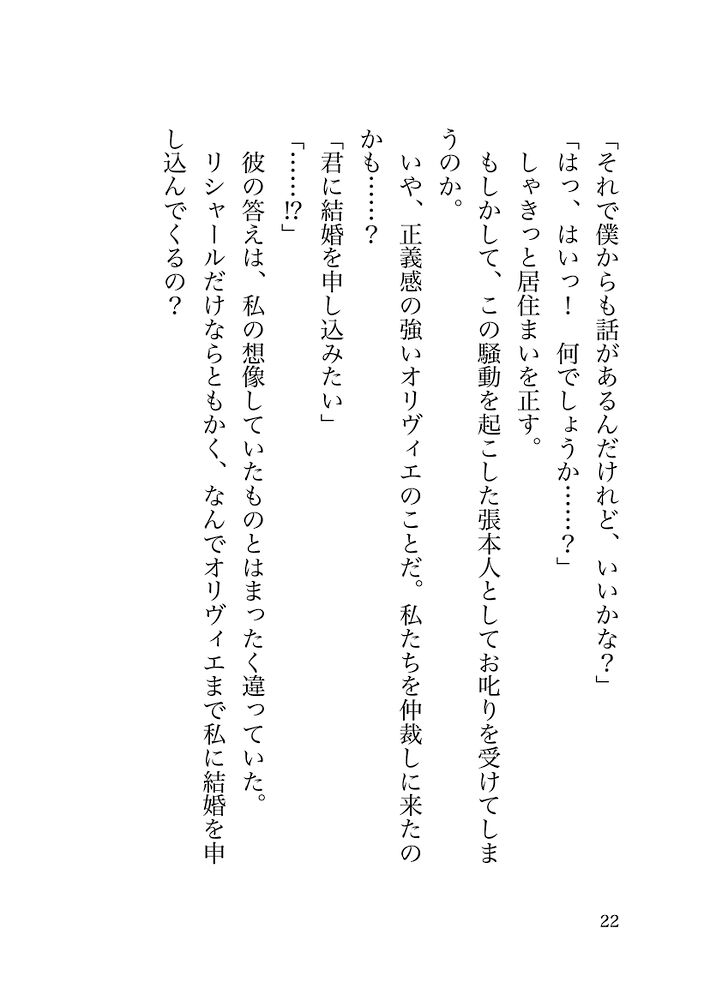 「それで僕からも話があるんだけれど、いいかな？」

「はっ、はいっ！　何でしょうか……？」

しゃきっと居住まいを正す。

もしかして、この騒動を起こした張本人としてお叱りを受けてしまうのか。

いや、正義感の強いオリヴィエのことだ。私たちを仲裁しに来たのかも……？

「君に結婚を申し込みたい」

「……!?」

彼の答えは、私の想像していたものとはまったく違っていた。

リシャールだけならともかく、なんでオリヴィエまで私に結婚を申し込んでくるの？

22